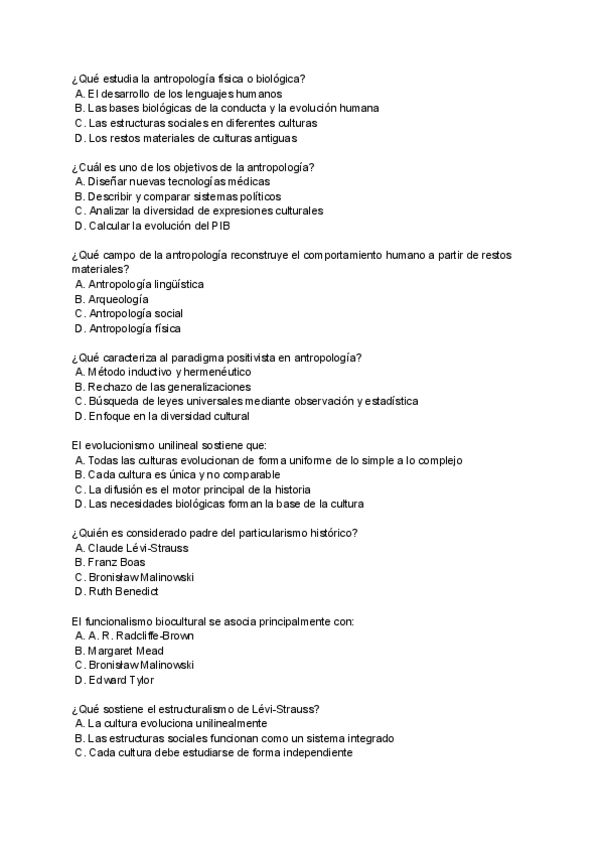 ¿Qué estudia la antropología física o biológica?
A. El desarrollo de los lenguajes humanos
B. Las bases biológicas de la conducta y la evolución humana
C. Las estructuras sociales en diferentes culturas
D. Los restos materiales de culturas antiguas

¿Cuál es uno de los objetivos de la antropología?
A. Diseñar nuevas tecnologías médicas
B. Describir y comparar sistemas políticos
C. Analizar la diversidad de expresiones culturales
D. Calcular la evolución del PIB

¿Qué campo de la antropología reconstruye el comportamiento humano a partir de restos materiales?
A. Antropología lingüística
B. Arqueología
C. Antropología social
D. Antropología física

¿Qué caracteriza al paradigma positivista en antropología?
A. Método inductivo y hermenéutico
B. Rechazo de las generalizaciones
C. Búsqueda de leyes universales mediante observación y estadística
D. Enfoque en la diversidad cultural

El evolucionismo unilineal sostiene que:
A. Todas las culturas evolucionan de forma uniforme de lo simple a lo complejo
B. Cada cultura es única y no comparable
C. La difusión es el motor principal de la historia
D. Las necesidades biológicas forman la base de la cultura

¿Quién es considerado padre del particularismo histórico?
A. Claude Lévi-Strauss
B. Franz Boas
C. Bronisław Malinowski
D. Ruth Benedict

El funcionalismo biocultural se asocia principalmente con:
A. A. R. Radcliffe-Brown
B. Margaret Mead
C. Bronisław Malinowski
D. Edward Tylor

¿Qué sostiene el estructuralismo de Lévi-Strauss?
A. La cultura evoluciona unilinealmente
B. Las estructuras sociales funcionan como un sistema integrado
C. Cada cultura debe estudiarse de forma independiente